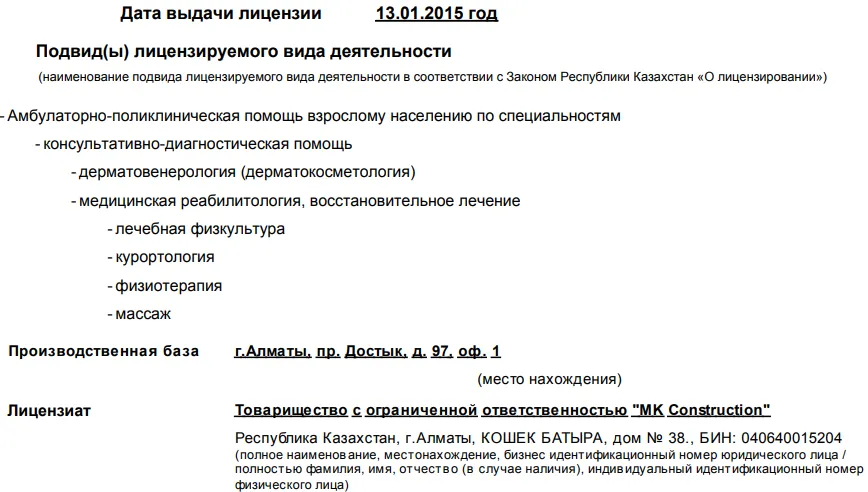 Дата выдачи лицензии 13.01.2015 год

Подвид(ы) лицензируемого вида деятельности

(наименование подвида лицензируемого вида деятельности в соответствии с Законом Республики Казахстан «О лицензировании»)

- Амбулаторно-поликлиническая помощь взрослому населению по специальностям

- консультативно-диагностическая помощь

- дерматовенерология (дерматокосметология)

- медицинская реабилитология, восстановительное лечение

- лечебная физкультура

- курортология

- физиотерапия

- массаж

Производственная база г.Алматы, пр. Достык, д. 97, оф. 1

(место нахождения)

Лицензиат Товарищество с ограниченной ответственностью "MK Construction"

Республика Казахстан, г.Алматы, КОШЕК БАТЫРА, дом № 38., БИН: 040640015204

(полное наименование, местонахождение, бизнес идентификационный номер юридического лица / полностью фамилия, имя, отчество (в случае наличия), индивидуальный идентификационный номер физического лица)